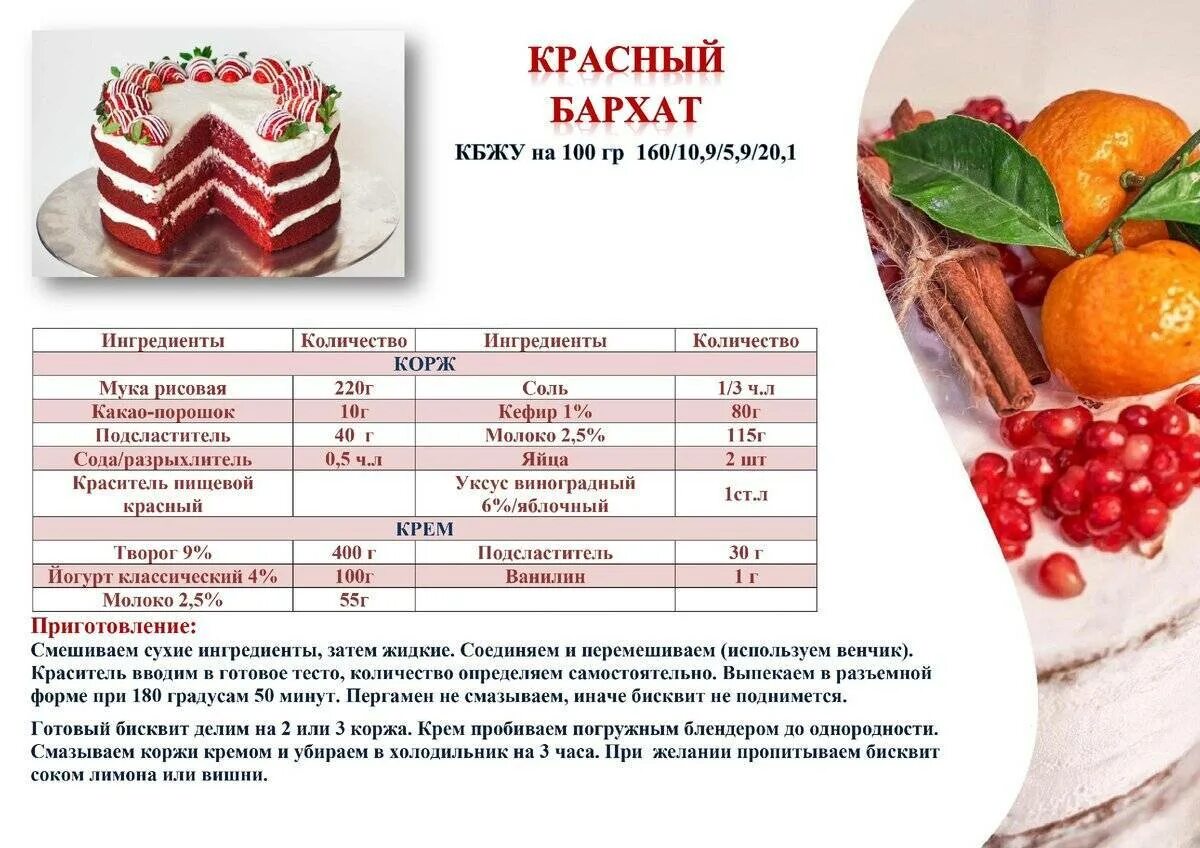 КРАСНЫЙ
БАРХАТ

КБЖУ на 100 гр 160/10,9/5,9/20,1

| Ингредиенты | Количество | Ингредиенты | Количество |
|---|---|---|---|
| КОРЖ | | | |
| Мука рисовая | 220г | Соль | 1/3 ч.л |
| Какао-порошок | 10г | Кефир 1% | 80г |
| Подсластитель | 40 г | Молоко 2,5% | 115г |
| Сода/разрыхлитель | 0,5 ч.л | Яйца | 2 шт |
| Краситель пищевой красный | | Уксус виноградный 6%/яблочный | 1ст.л |
| КРЕМ | | | |
| Творог 9% | 400 г | Подсластитель | 30 г |
| Йогурт классический 4% | 100г | Ванилин | 1 г |
| Молоко 2,5% | 55г | | |

Приготовление:
Смешиваем сухие ингредиенты, затем жидкие. Соединяем и перемешиваем (используем венчик). Краситель вводим в готовое тесто, количество определяем самостоятельно. Выпекаем в разъемной форме при 180 градусам 50 минут. Пергамен не смазываем, иначе бисквит не поднимется.

Готовый бисквит делим на 2 или 3 коржа. Крем пробиваем погружным блендером до однородности. Смазываем коржи кремом и убираем в холодильник на 3 часа. При желании пропитываем бисквит соком лимона или вишни.